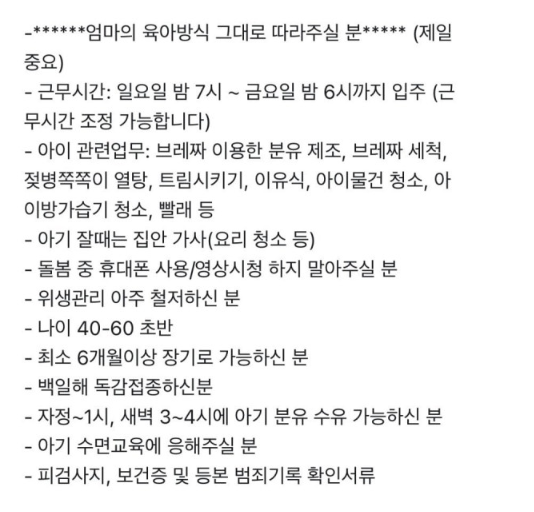 -******엄마의 육아방식 그대로 따라주실 분***** (제일 중요)
- 근무시간: 일요일 밤 7시 ~ 금요일 밤 6시까지 입주 (근무시간 조정 가능합니다)
- 아이 관련업무: 브레짜 이용한 분유 제조, 브레짜 세척, 젖병쪽쪽이 열탕, 트림시키기, 이유식, 아이물건 청소, 아이방가습기 청소, 빨래 등
- 아기 잘때는 집안 가사(요리 청소 등)
- 돌봄 중 휴대폰 사용/영상시청 하지 말아주실 분
- 위생관리 아주 철저하신 분
- 나이 40-60 초반
- 최소 6개월이상 장기로 가능하신 분
- 백일해 독감접종하신분
- 자정~1시, 새벽 3~4시에 아기 분유 수유 가능하신 분
- 아기 수면교육에 응해주실 분
- 피검사지, 보건증 및 등본 범죄기록 확인서류